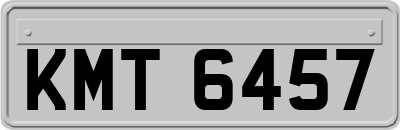 KMT 6457